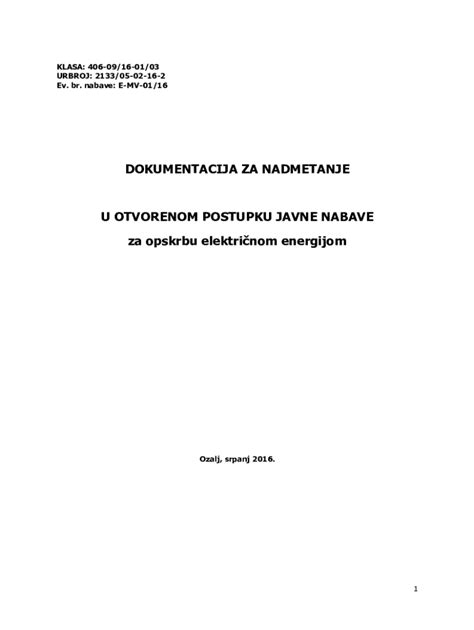 KLASA: 406-09/16-01/03
URBROJ: 2133/05-02-16-2
Ev. br. nabave: E-MV-01/16

DOKUMENTACIJA ZA NADMETANJE

U OTVORENOM POSTUPKU JAVNE NABAVE
za opskrbu električnom energijom

Ozalj, srpanj 2016.

1